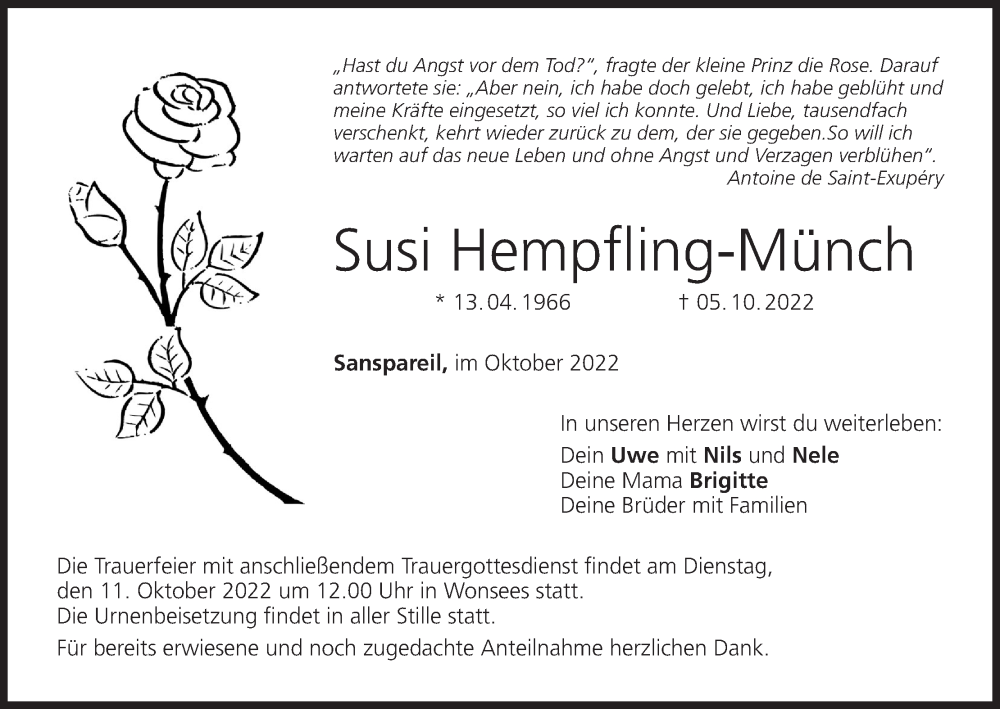 „Hast du Angst vor dem Tod?“, fragte der kleine Prinz die Rose. Darauf antwortete sie: „Aber nein, ich habe doch gelebt, ich habe geblüht und meine Kräfte eingesetzt, so viel ich konnte. Und Liebe, tausendfach verschenkt, kehrt wieder zurück zu dem, der sie gegeben.So will ich warten auf das neue Leben und ohne Angst und Verzagen verblühen“.
Antoine de Saint-Exupéry

Susi Hempfling-Münch

* 13. 04. 1966 † 05. 10. 2022

Sanspareil, im Oktober 2022

In unseren Herzen wirst du weiterleben:
Dein Uwe mit Nils und Nele
Deine Mama Brigitte
Deine Brüder mit Familien

Die Trauerfeier mit anschließendem Trauergottesdienst findet am Dienstag, den 11. Oktober 2022 um 12.00 Uhr in Wonsees statt.
Die Urnenbeisetzung findet in aller Stille statt.

Für bereits erwiesene und noch zugedachte Anteilnahme herzlichen Dank.